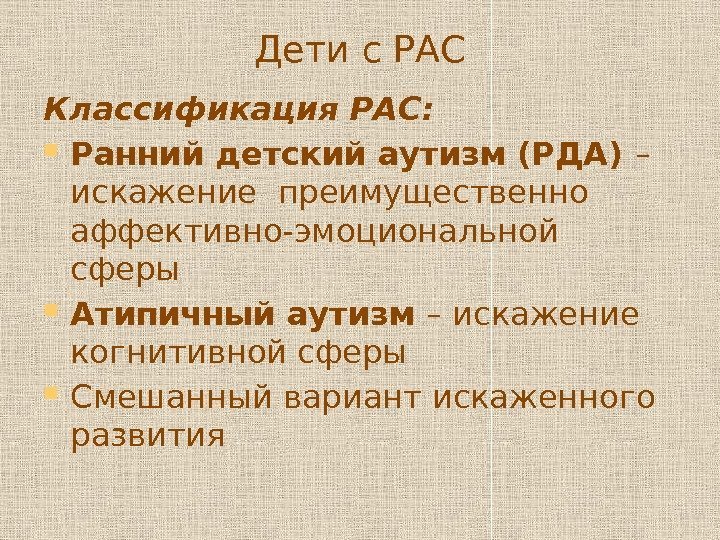 Дети с РАС

Классификация РАС:

• Ранний детский аутизм (РДА) – искажение преимущественно аффективно-эмоциональной сферы

• Атипичный аутизм – искажение когнитивной сферы

• Смешанный вариант искаженного развития